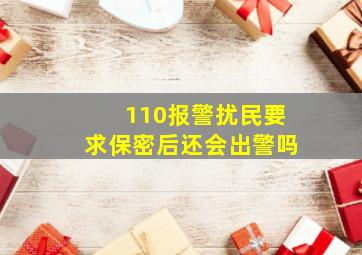 110报警扰民要求保密后还会出警吗